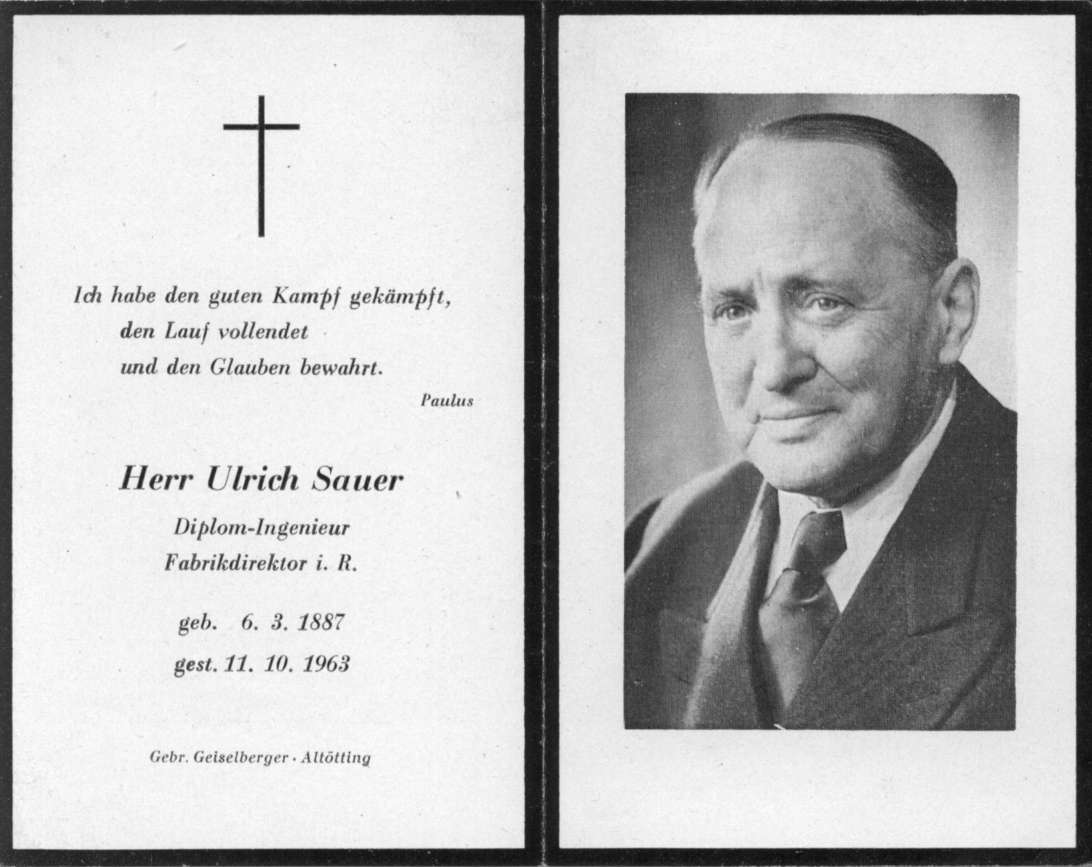 Ich habe den guten Kampf gekämpft,
den Lauf vollendet
und den Glauben bewahrt.

Paulus

Herr Ulrich Sauer

Diplom-Ingenieur
Fabrikdirektor i. R.

geb. 6. 3. 1887
gest. 11. 10. 1963

Gebr. Geiselberger · Altötting